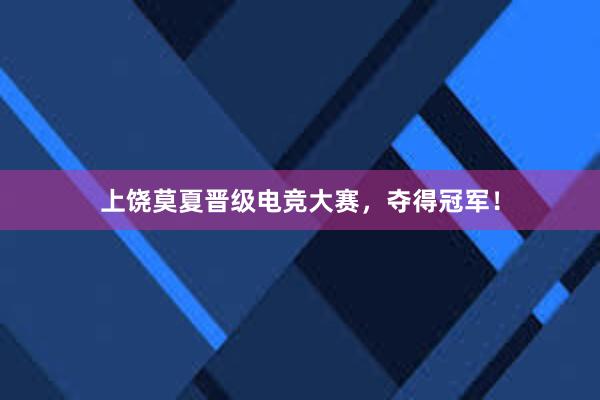 上饶莫夏晋级电竞大赛，夺得冠军！